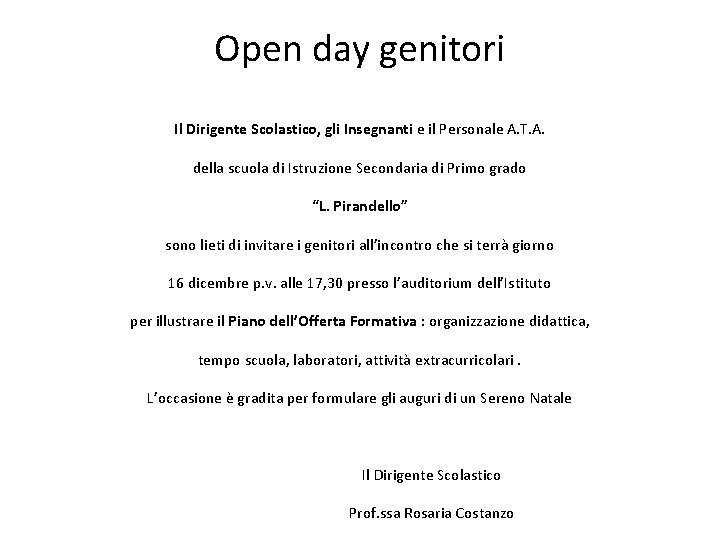 Open day genitori

Il Dirigente Scolastico, gli Insegnanti e il Personale A.T.A.

della scuola di Istruzione Secondaria di Primo grado

“L. Pirandello”

sono lieti di invitare i genitori all’incontro che si terrà giorno

16 dicembre p.v. alle 17,30 presso l’auditorium dell’Istituto

per illustrare il Piano dell’Offerta Formativa : organizzazione didattica,

tempo scuola, laboratori, attività extracurricolari .

L’occasione è gradita per formulare gli auguri di un Sereno Natale

Il Dirigente Scolastico

Prof.ssa Rosaria Costanzo